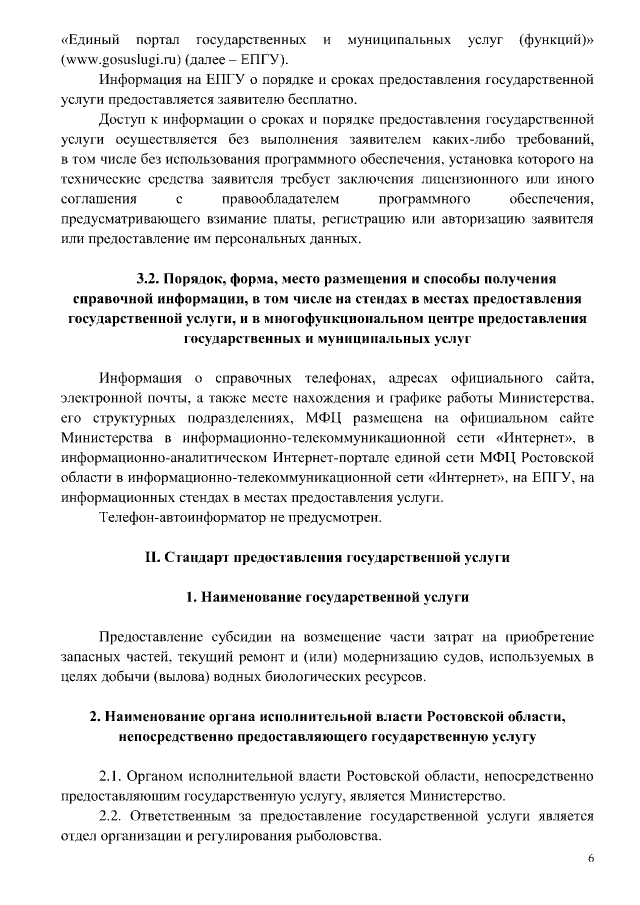 «Единый портал государственных и муниципальных услуг (функций)» (www.gosuslugi.ru) (далее – ЕПГУ).

Информация на ЕПГУ о порядке и сроках предоставления государственной услуги предоставляется заявителю бесплатно.

Доступ к информации о сроках и порядке предоставления государственной услуги осуществляется без выполнения заявителем каких-либо требований, в том числе без использования программного обеспечения, установка которого на технические средства заявителя требует заключения лицензионного или иного соглашения с правообладателем программного обеспечения, предусматривающего взимание платы, регистрацию или авторизацию заявителя или предоставление им персональных данных.

3.2. Порядок, форма, место размещения и способы получения справочной информации, в том числе на стендах в местах предоставления государственной услуги, и в многофункциональном центре предоставления государственных и муниципальных услуг

Информация о справочных телефонах, адресах официального сайта, электронной почты, а также месте нахождения и графике работы Министерства, его структурных подразделениях, МФЦ размещена на официальном сайте Министерства в информационно-телекоммуникационной сети «Интернет», в информационно-аналитическом Интернет-портале единой сети МФЦ Ростовской области в информационно-телекоммуникационной сети «Интернет», на ЕПГУ, на информационных стендах в местах предоставления услуги.

Телефон-автоинформатор не предусмотрен.

II. Стандарт предоставления государственной услуги

1. Наименование государственной услуги

Предоставление субсидии на возмещение части затрат на приобретение запасных частей, текущий ремонт и (или) модернизацию судов, используемых в целях добычи (вылова) водных биологических ресурсов.

2. Наименование органа исполнительной власти Ростовской области, непосредственно предоставляющего государственную услугу

2.1. Органом исполнительной власти Ростовской области, непосредственно предоставляющим государственную услугу, является Министерство.

2.2. Ответственным за предоставление государственной услуги является отдел организации и регулирования рыболовства.

6